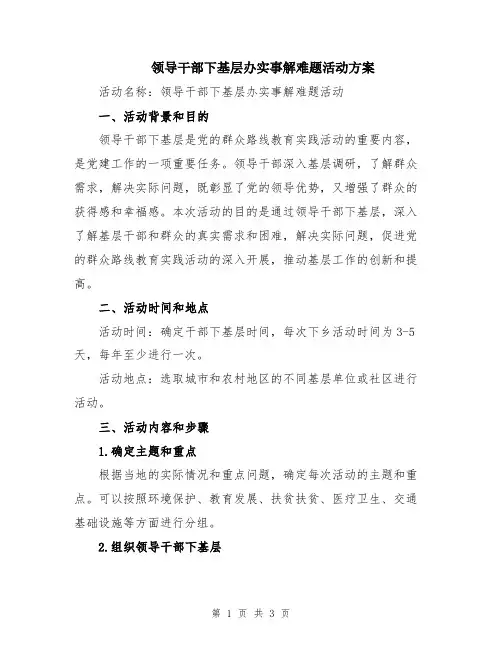 领导干部下基层办实事解难题活动方案

活动名称：领导干部下基层办实事解难题活动

一、活动背景和目的

领导干部下基层是党的群众路线教育实践活动的重要内容，是党建工作的一项重要任务。领导干部深入基层调研，了解群众需求，解决实际问题，既彰显了党的领导优势，又增强了群众的获得感和幸福感。本次活动的目的是通过领导干部下基层，深入了解基层干部和群众的真实需求和困难，解决实际问题，促进党的群众路线教育实践活动的深入开展，推动基层工作的创新和提高。

二、活动时间和地点

活动时间：确定干部下基层时间，每次下乡活动时间为 3-5 天，每年至少进行一次。

活动地点：选取城市和农村地区的不同基层单位或社区进行活动。

三、活动内容和步骤

1.确定主题和重点

根据当地的实际情况和重点问题，确定每次活动的主题和重点。可以按照环境保护、教育发展、扶贫扶贫、医疗卫生、交通基础设施等方面进行分组。

2.组织领导干部下基层

第 1 页 共 3 页